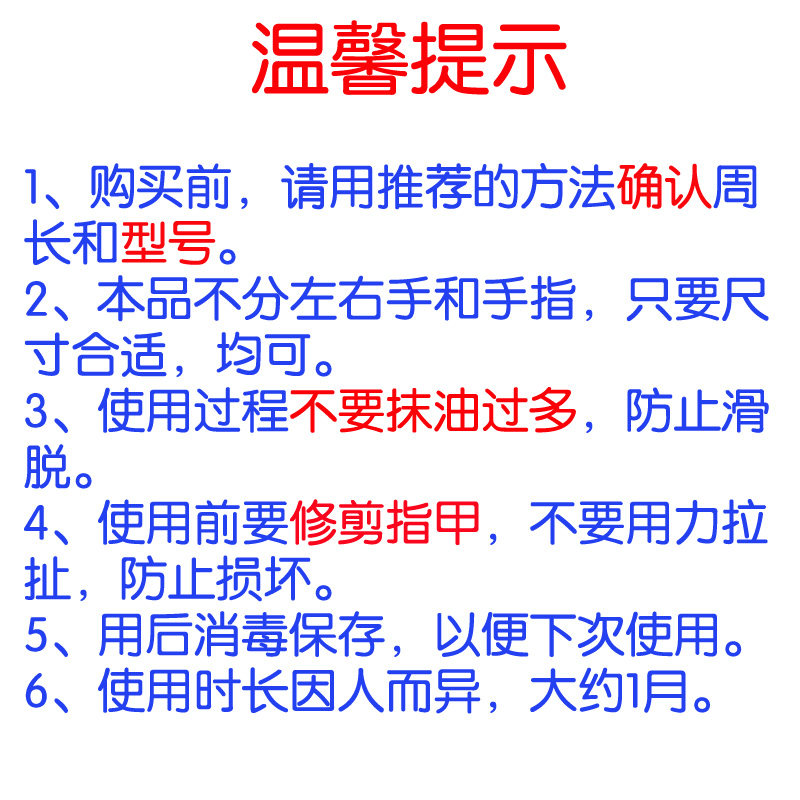 温馨提示

1、购买前，请用推荐的方法确认周长和型号。
2、本品不分左右手和手指，只要尺寸合适，均可。
3、使用过程不要抹油过多，防止滑脱。
4、使用前要修剪指甲，不要用力拉扯，防止损坏。
5、用后消毒保存，以便下次使用。
6、使用时长因人而异，大约1月。